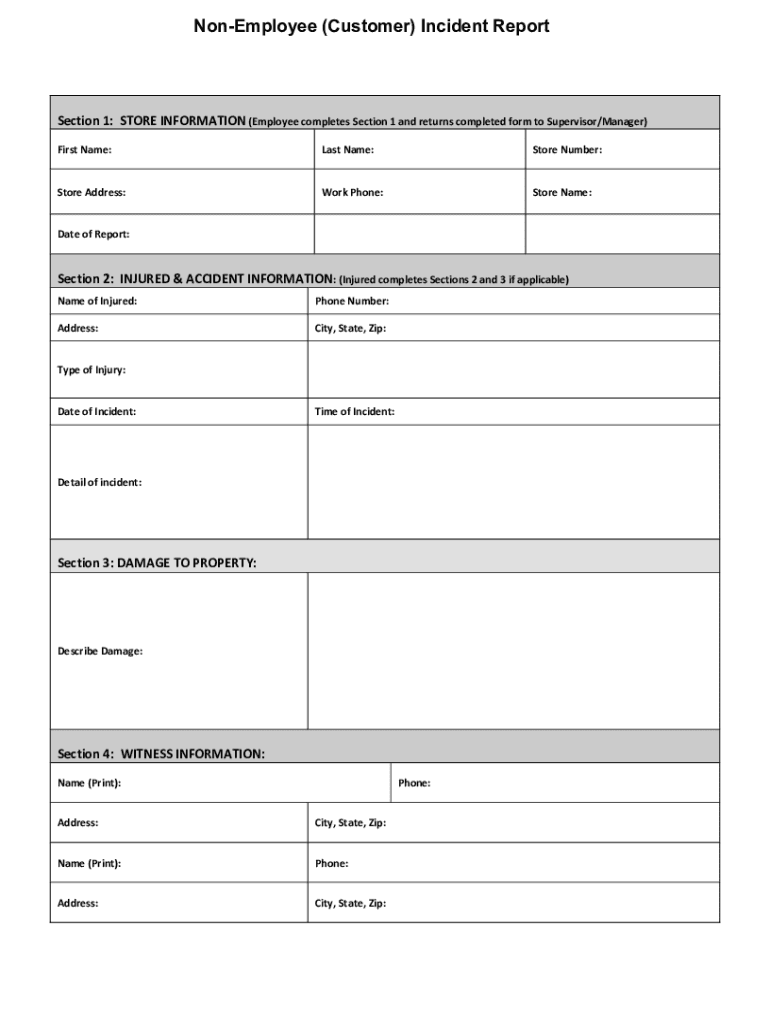 Non-Employee (Customer) Incident Report

Section 1: STORE INFORMATION (Employee completes Section 1 and returns completed form to Supervisor/Manager)

| First Name: | Last Name: | Store Number: |
|---|---|---|
| Store Address: | Work Phone: | Store Name: |
| Date of Report: | | |

Section 2: INJURED & ACCIDENT INFORMATION: (Injured completes Sections 2 and 3 if applicable)

| Name of Injured: | Phone Number: |
|---|---|
| Address: | City, State, Zip: |
| Type of Injury: | |
| Date of Incident: | Time of Incident: |
| Detail of incident: | |

Section 3: DAMAGE TO PROPERTY:

| Describe Damage: | |
|---|---|

Section 4: WITNESS INFORMATION:

| Name (Print): | Phone: |
|---|---|
| Address: | City, State, Zip: |
| Name (Print): | Phone: |
| Address: | City, State, Zip: |